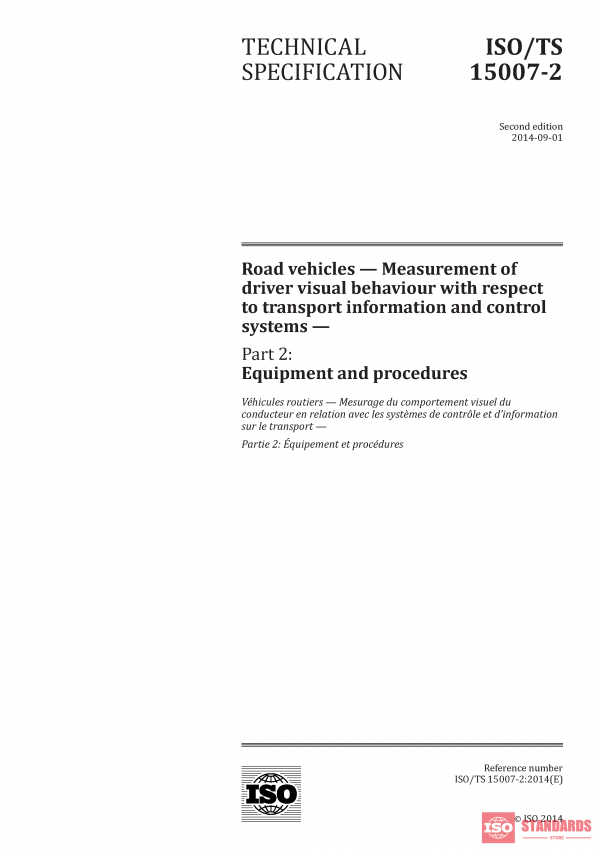 TECHNICAL SPECIFICATION

ISO/TS 15007-2

Second edition
2014-09-01

Road vehicles — Measurement of driver visual behaviour with respect to transport information and control systems —

Part 2:
Equipment and procedures

Véhicules routiers — Mesurage du comportement visuel du conducteur en relation avec les systèmes de contrôle et d'information sur le transport —

Partie 2: Équipement et procédures

ISO

Reference number
ISO/TS 15007-2:2014(E)

© ISO 2014

ISO STANDARDS STORE